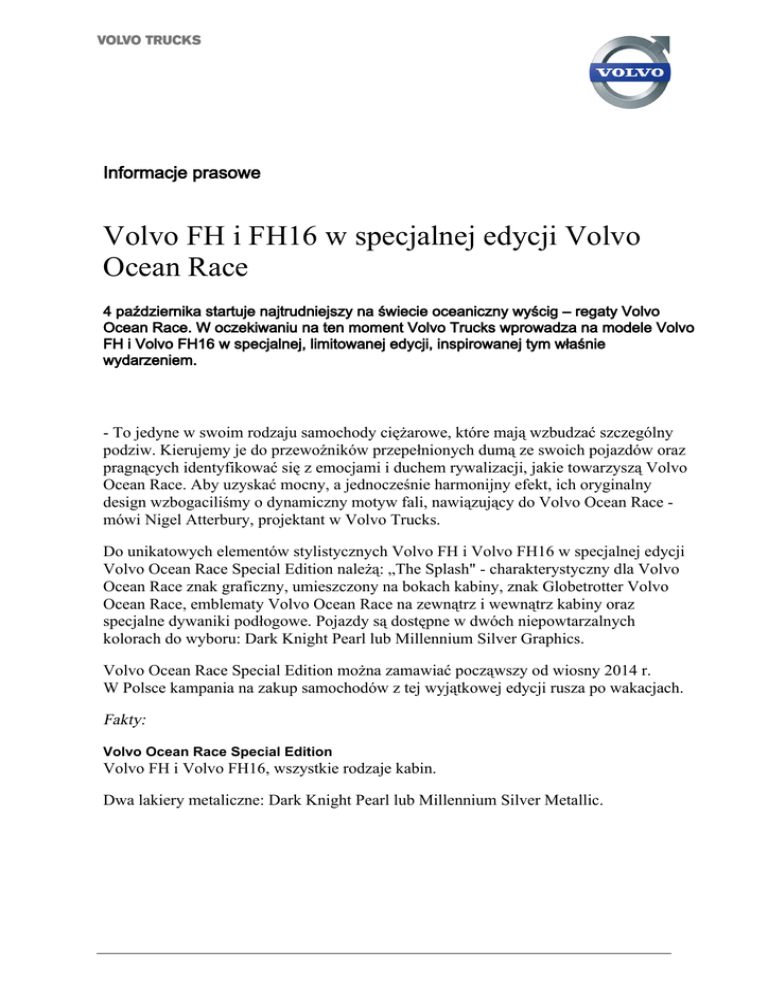 VOLVO TRUCKS

VOLVO

Informacje prasowe

Volvo FH i FH16 w specjalnej edycji Volvo Ocean Race

4 października startuje najtrudniejszy na świecie oceaniczny wyścig – regaty Volvo Ocean Race. W oczekiwaniu na ten moment Volvo Trucks wprowadza na modele Volvo FH i Volvo FH16 w specjalnej, limitowanej edycji, inspirowanej tym właśnie wydarzeniem.

- To jedyne w swoim rodzaju samochody ciężarowe, które mają wzbudzać szczególny podziw. Kierujemy je do przewoźników przepełnionych dumą ze swoich pojazdów oraz pragnących identyfikować się z emocjami i duchem rywalizacji, jakie towarzyszą Volvo Ocean Race. Aby uzyskać mocny, a jednocześnie harmonijny efekt, ich oryginalny design wzbogaciliśmy o dynamiczny motyw fali, nawiązujący do Volvo Ocean Race - mówi Nigel Atterbury, projektant w Volvo Trucks.

Do unikatowych elementów stylistycznych Volvo FH i Volvo FH16 w specjalnej edycji Volvo Ocean Race Special Edition należą: „The Splash" - charakterystyczny dla Volvo Ocean Race znak graficzny, umieszczony na bokach kabiny, znak Globetrotter Volvo Ocean Race, emblematy Volvo Ocean Race na zewnątrz i wewnątrz kabiny oraz specjalne dywaniki podłogowe. Pojazdy są dostępne w dwóch niepowtarzalnych kolorach do wyboru: Dark Knight Pearl lub Millennium Silver Graphics.

Volvo Ocean Race Special Edition można zamawiać począwszy od wiosny 2014 r. W Polsce kampania na zakup samochodów z tej wyjątkowej edycji rusza po wakacjach.

Fakty:

Volvo Ocean Race Special Edition
Volvo FH i Volvo FH16, wszystkie rodzaje kabin.

Dwa lakiery metaliczne: Dark Knight Pearl lub Millennium Silver Metallic.